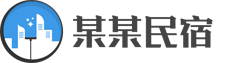 某某民宿